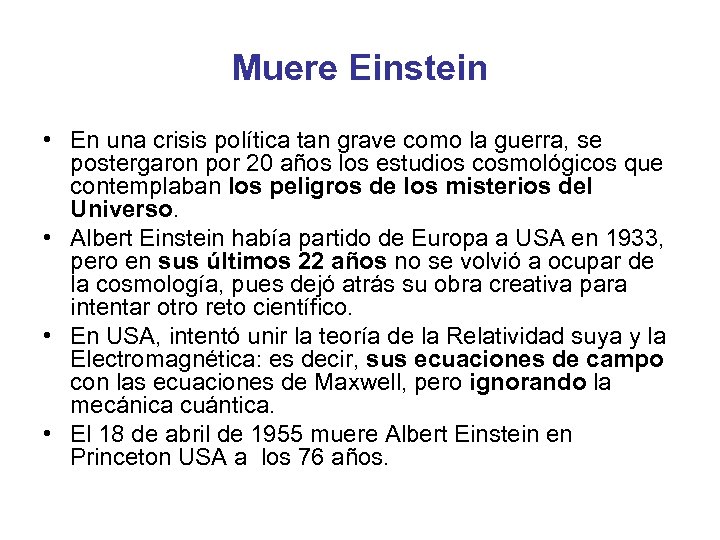 Muere Einstein

• En una crisis política tan grave como la guerra, se postergaron por 20 años los estudios cosmológicos que contemplaban los peligros de los misterios del Universo.

• Albert Einstein había partido de Europa a USA en 1933, pero en sus últimos 22 años no se volvió a ocupar de la cosmología, pues dejó atrás su obra creativa para intentar otro reto científico.

• En USA, intentó unir la teoría de la Relatividad suya y la Electromagnética: es decir, sus ecuaciones de campo con las ecuaciones de Maxwell, pero ignorando la mecánica cuántica.

• El 18 de abril de 1955 muere Albert Einstein en Princeton USA a los 76 años.